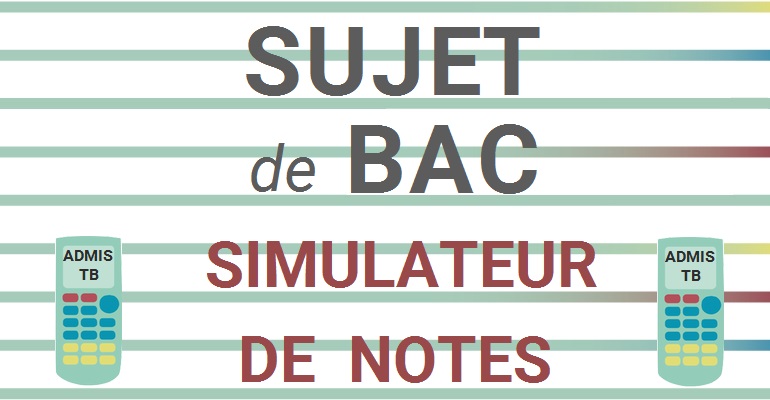 SUJET
de BAC

ADMIS TB

SIMULATEUR
DE NOTES

ADMIS TB